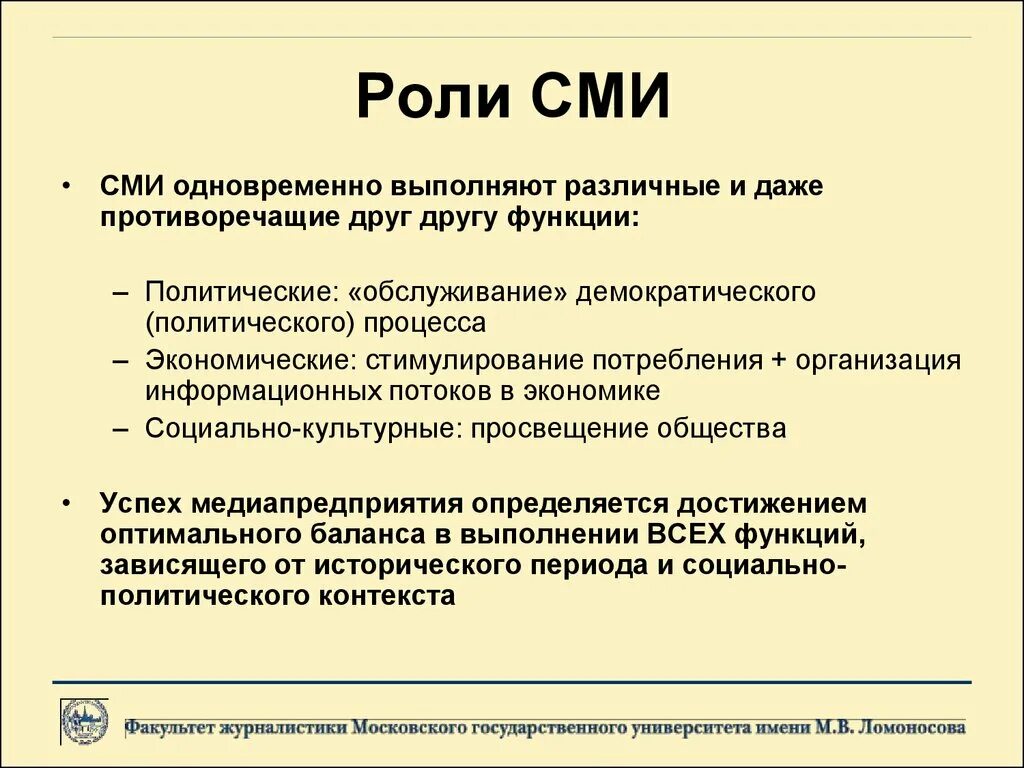 Роли СМИ

• СМИ одновременно выполняют различные и даже противоречащие друг другу функции:

– Политические: «обслуживание» демократического (политического) процесса
– Экономические: стимулирование потребления + организация информационных потоков в экономике
– Социально-культурные: просвещение общества

• Успех медиапредприятия определяется достижением оптимального баланса в выполнении ВСЕХ функций, зависящего от исторического периода и социально-политического контекста

Факультет журналистики Московского государственного университета имени М.В. Ломоносова